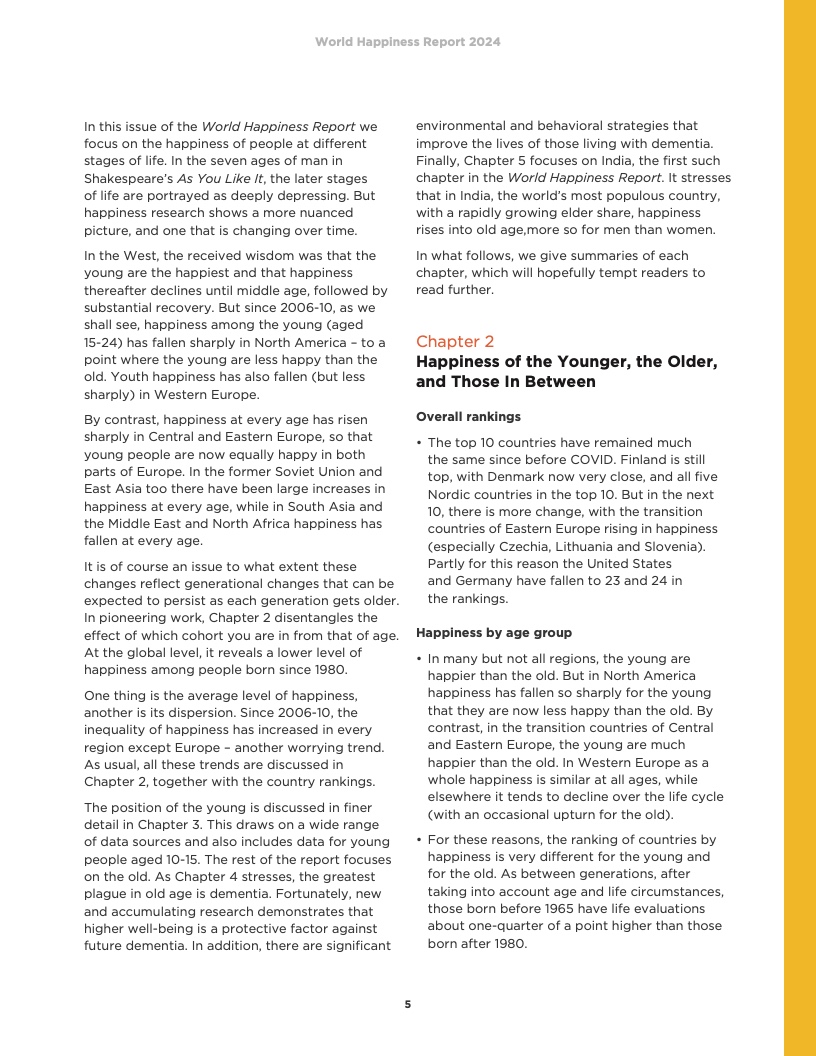 World Happiness Report 2024

In this issue of the World Happiness Report we focus on the happiness of people at different stages of life. In the seven ages of man in Shakespeare's As You Like It, the later stages of life are portrayed as deeply depressing. But happiness research shows a more nuanced picture, and one that is changing over time.

In the West, the received wisdom was that the young are the happiest and that happiness thereafter declines until middle age, followed by substantial recovery. But since 2006-10, as we shall see, happiness among the young (aged 15-24) has fallen sharply in North America – to a point where the young are less happy than the old. Youth happiness has also fallen (but less sharply) in Western Europe.

By contrast, happiness at every age has risen sharply in Central and Eastern Europe, so that young people are now equally happy in both parts of Europe. In the former Soviet Union and East Asia too there have been large increases in happiness at every age, while in South Asia and the Middle East and North Africa happiness has fallen at every age.

It is of course an issue to what extent these changes reflect generational changes that can be expected to persist as each generation gets older. In pioneering work, Chapter 2 disentangles the effect of which cohort you are in from that of age. At the global level, it reveals a lower level of happiness among people born since 1980.

One thing is the average level of happiness, another is its dispersion. Since 2006-10, the inequality of happiness has increased in every region except Europe – another worrying trend. As usual, all these trends are discussed in Chapter 2, together with the country rankings.

The position of the young is discussed in finer detail in Chapter 3. This draws on a wide range of data sources and also includes data for young people aged 10-15. The rest of the report focuses on the old. As Chapter 4 stresses, the greatest plague in old age is dementia. Fortunately, new and accumulating research demonstrates that higher well-being is a protective factor against future dementia. In addition, there are significant environmental and behavioral strategies that improve the lives of those living with dementia. Finally, Chapter 5 focuses on India, the first such chapter in the World Happiness Report. It stresses that in India, the world's most populous country, with a rapidly growing elder share, happiness rises into old age,more so for men than women.

In what follows, we give summaries of each chapter, which will hopefully tempt readers to read further.

Chapter 2
Happiness of the Younger, the Older, and Those In Between

Overall rankings

• The top 10 countries have remained much the same since before COVID. Finland is still top, with Denmark now very close, and all five Nordic countries in the top 10. But in the next 10, there is more change, with the transition countries of Eastern Europe rising in happiness (especially Czechia, Lithuania and Slovenia). Partly for this reason the United States and Germany have fallen to 23 and 24 in the rankings.

Happiness by age group

• In many but not all regions, the young are happier than the old. But in North America happiness has fallen so sharply for the young that they are now less happy than the old. By contrast, in the transition countries of Central and Eastern Europe, the young are much happier than the old. In Western Europe as a whole happiness is similar at all ages, while elsewhere it tends to decline over the life cycle (with an occasional upturn for the old).

• For these reasons, the ranking of countries by happiness is very different for the young and for the old. As between generations, after taking into account age and life circumstances, those born before 1965 have life evaluations about one-quarter of a point higher than those born after 1980.

5